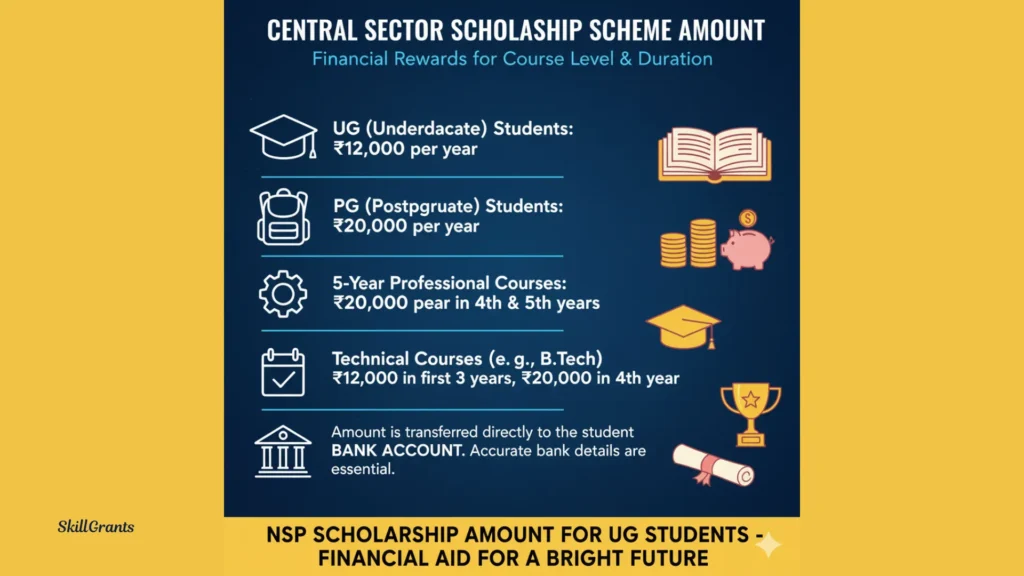 CENTRAL SECTOR SCHOLASHIP SCHEME AMOUNT

Financial Rewards for Course Level & Duration

UG (Underdacate) Students:
₹12,000 per year

PG (Postpgruate) Students:
₹20,000 per year

5-Year Professional Courses:
₹20,000 pear in 4th & 5th years

Technical Courses (e. g., B.Tech)
₹12,000 in first 3 years, ₹20,000 in 4th year

Amount is transferred directly to the student BANK ACCOUNT. Accurate bank details are essential.

SkillGrants

NSP SCHOLARSHIP AMOUNT FOR UG STUDENTS - FINANCIAL AID FOR A BRIGHT FUTURE